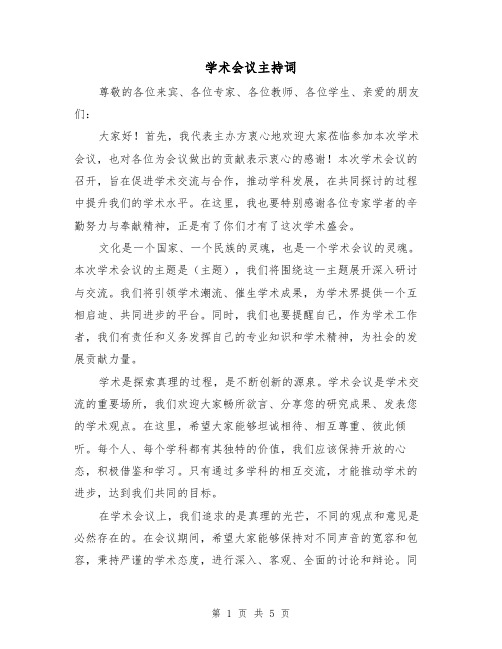 学术会议主持词

尊敬的各位来宾、各位专家、各位教师、各位学生、亲爱的朋友们：

大家好！首先，我代表主办方衷心地欢迎大家莅临参加本次学术会议，也对各位为会议做出的贡献表示衷心的感谢！本次学术会议的召开，旨在促进学术交流与合作，推动学科发展，在共同探讨的过程中提升我们的学术水平。在这里，我也要特别感谢各位专家学者的辛勤努力与奉献精神，正是有了你们才有了这次学术盛会。

文化是一个国家、一个民族的灵魂，也是一个学术会议的灵魂。本次学术会议的主题是（主题），我们将围绕这一主题展开深入研讨与交流。我们将引领学术潮流、催生学术成果，为学术界提供一个互相启迪、共同进步的平台。同时，我们也要提醒自己，作为学术工作者，我们有责任和义务发挥自己的专业知识和学术精神，为社会的发展贡献力量。

学术是探索真理的过程，是不断创新的源泉。学术会议是学术交流的重要场所，我们欢迎大家畅所欲言、分享您的研究成果、发表您的学术观点。在这里，希望大家能够坦诚相待、相互尊重、彼此倾听。每个人、每个学科都有其独特的价值，我们应该保持开放的心态，积极借鉴和学习。只有通过多学科的相互交流，才能推动学术的进步，达到我们共同的目标。

在学术会议上，我们追求的是真理的光芒，不同的观点和意见是必然存在的。在会议期间，希望大家能够保持对不同声音的宽容和包容，秉持严谨的学术态度，进行深入、客观、全面的讨论和辩论。同

第 1 页 共 5 页